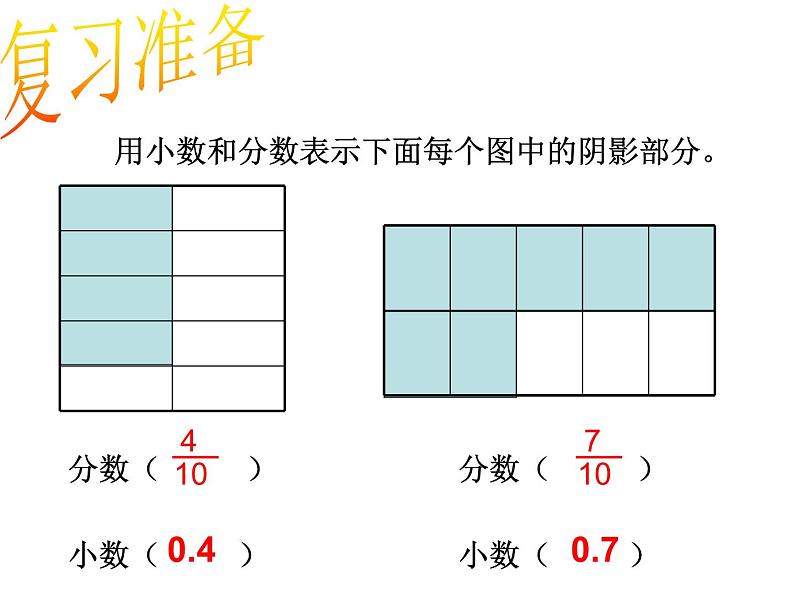 复习准备

用小数和分数表示下面每个图中的阴影部分。

分数（ $\frac{4}{10}$ ）

小数（ 0.4 ）

分数（ $\frac{7}{10}$ ）

小数（ 0.7 ）